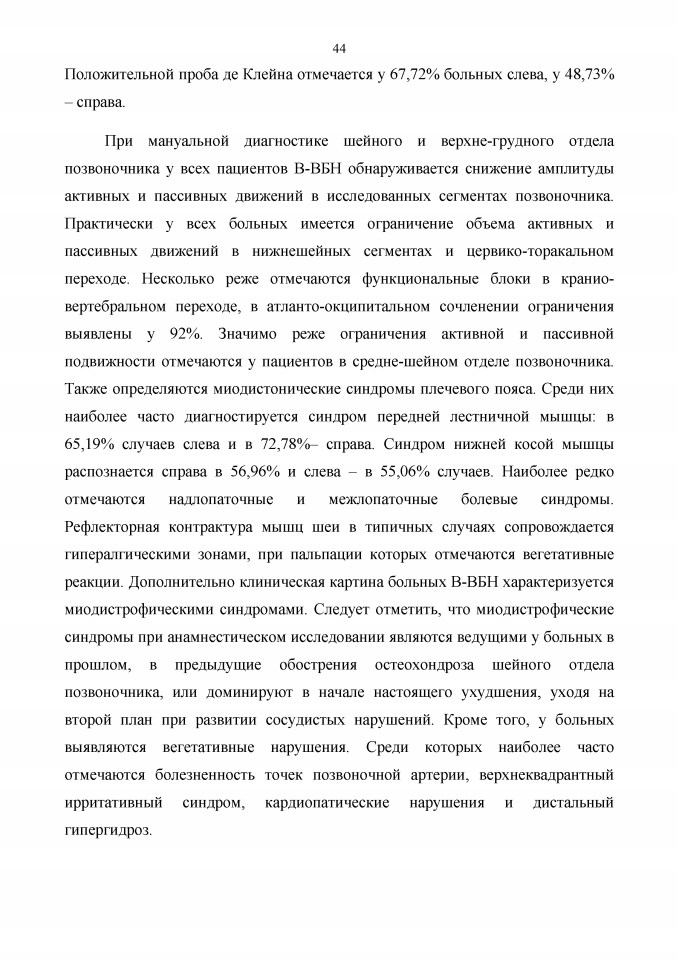 44

Положительной проба де Клейна отмечается у 67,72% больных слева, у 48,73% – справа.

При мануальной диагностике шейного и верхне-грудного отдела позвоночника у всех пациентов В-ВБН обнаруживается снижение амплитуды активных и пассивных движений в исследованных сегментах позвоночника. Практически у всех больных имеется ограничение объема активных и пассивных движений в нижнешейных сегментах и цервико-торакальном переходе. Несколько реже отмечаются функциональные блоки в кранио-вертебральном переходе, в атланто-окципитальном сочленении ограничения выявлены у 92%. Значимо реже ограничения активной и пассивной подвижности отмечаются у пациентов в средне-шейном отделе позвоночника. Также определяются миодистонические синдромы плечевого пояса. Среди них наиболее часто диагностируется синдром передней лестничной мышцы: в 65,19% случаев слева и в 72,78%– справа. Синдром нижней косой мышцы распознается справа в 56,96% и слева – в 55,06% случаев. Наиболее редко отмечаются надлопаточные и межлопаточные болевые синдромы. Рефлекторная контрактура мышц шеи в типичных случаях сопровождается гипералгическими зонами, при пальпации которых отмечаются вегетативные реакции. Дополнительно клиническая картина больных В-ВБН характеризуется миодистрофическими синдромами. Следует отметить, что миодистрофические синдромы при анамнестическом исследовании являются ведущими у больных в прошлом, в предыдущие обострения остеохондроза шейного отдела позвоночника, или доминируют в начале настоящего ухудшения, уходя на второй план при развитии сосудистых нарушений. Кроме того, у больных выявляются вегетативные нарушения. Среди которых наиболее часто отмечаются болезненность точек позвоночной артерии, верхнеквадрантный ирритативный синдром, кардиопатические нарушения и дистальный гипергидроз.